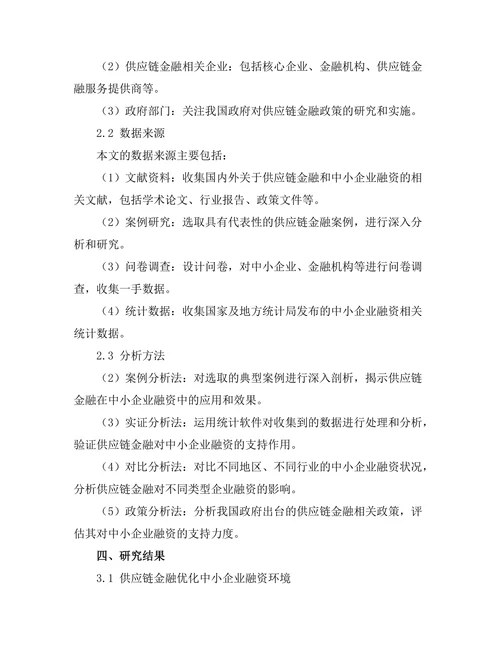 （2）供应链金融相关企业：包括核心企业、金融机构、供应链金融服务提供商等。

（3）政府部门：关注我国政府对供应链金融政策的研究和实施。

2.2 数据来源

本文的数据来源主要包括：

（1）文献资料：收集国内外关于供应链金融和中小企业融资的相关文献，包括学术论文、行业报告、政策文件等。

（2）案例研究：选取具有代表性的供应链金融案例，进行深入分析和研究。

（3）问卷调查：设计问卷，对中小企业、金融机构等进行问卷调查，收集一手数据。

（4）统计数据：收集国家及地方统计局发布的中小企业融资相关统计数据。

2.3 分析方法

（2）案例分析法：对选取的典型案例进行深入剖析，揭示供应链金融在中小企业融资中的应用和效果。

（3）实证分析法：运用统计软件对收集到的数据进行处理和分析，验证供应链金融对中小企业融资的支持作用。

（4）对比分析法：对比不同地区、不同行业的中小企业融资状况，分析供应链金融对不同类型企业融资的影响。

（5）政策分析法：分析我国政府出台的供应链金融相关政策，评估其对中小企业融资的支持力度。

四、研究结果

3.1 供应链金融优化中小企业融资环境